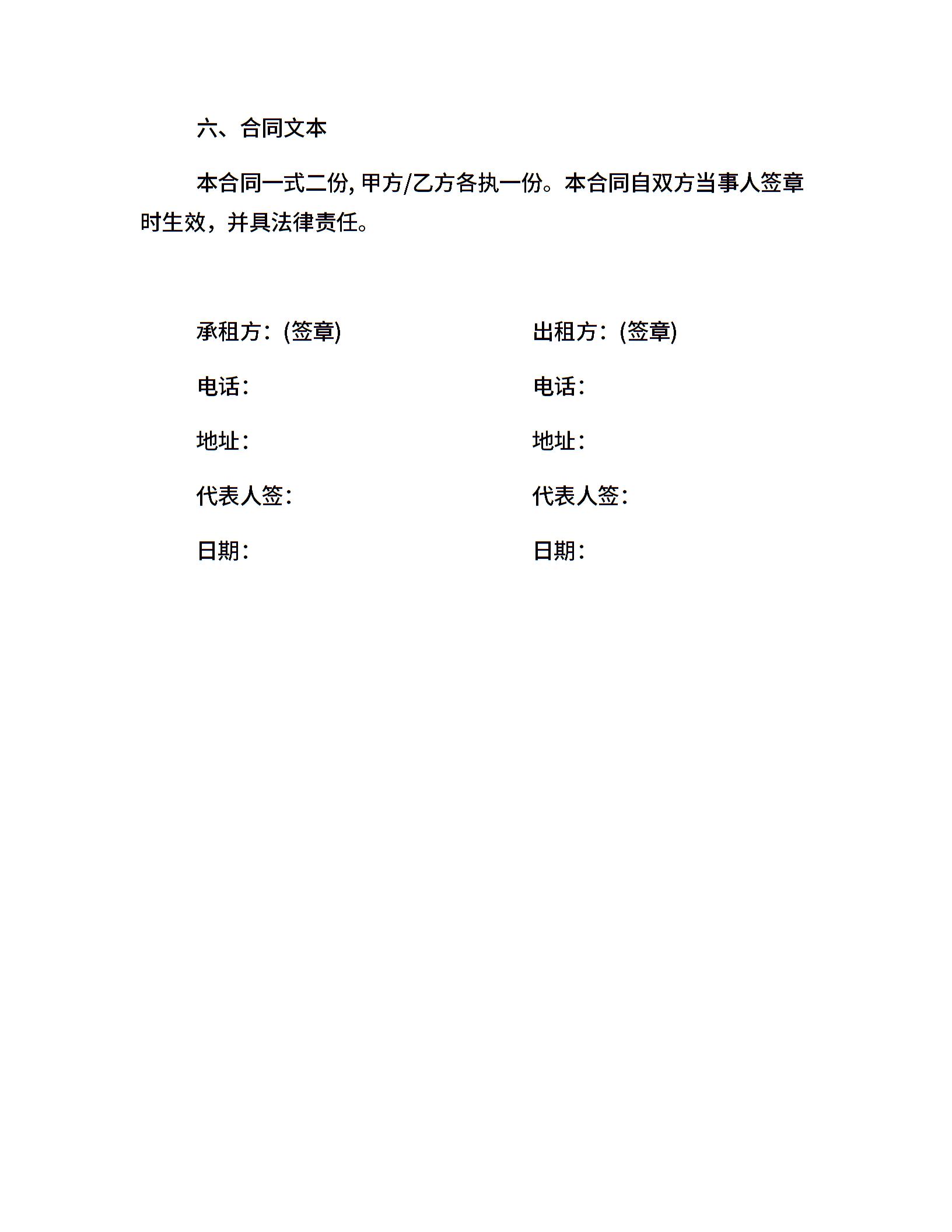 六、合同文本

本合同一式二份, 甲方/乙方各执一份。本合同自双方当事人签章时生效，并具法律责任。

承租方：(签章)

电话：

地址：

代表人签：

日期：

出租方：(签章)

电话：

地址：

代表人签：

日期：